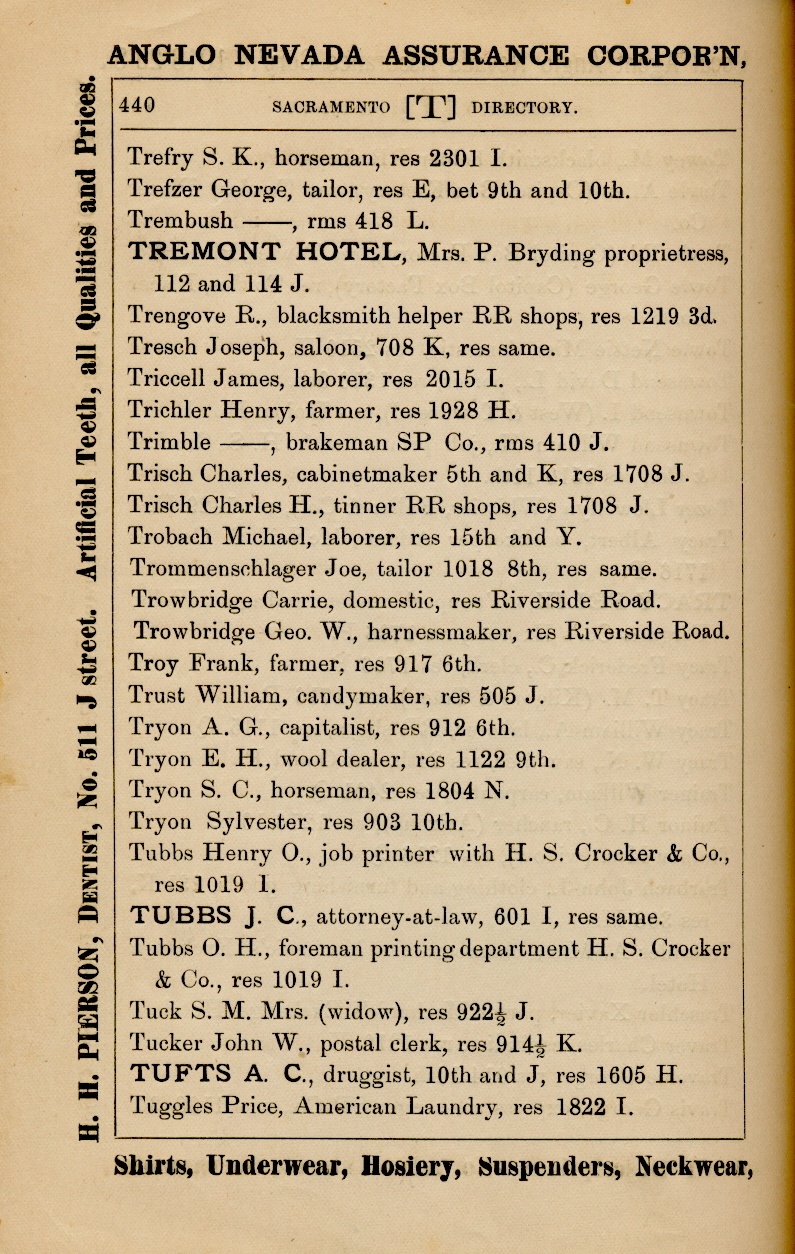 ANGLO NEVADA ASSURANCE CORPOR'N,

H. H. PIERSON, DENTIST, No. 511 J street. Artificial Teeth, all Qualities and Prices.

440 SACRAMENTO [T] DIRECTORY.

Trefry S. K., horseman, res 2301 I.
Trefzer George, tailor, res E, bet 9th and 10th.
Trembush ——, rms 418 L.
TREMONT HOTEL, Mrs. P. Bryding proprietress, 112 and 114 J.
Trengove R., blacksmith helper RR shops, res 1219 3d.
Tresch Joseph, saloon, 708 K, res same.
Triccell James, laborer, res 2015 I.
Trichler Henry, farmer, res 1928 H.
Trimble ——, brakeman SP Co., rms 410 J.
Trisch Charles, cabinetmaker 5th and K, res 1708 J.
Trisch Charles H., tinner RR shops, res 1708 J.
Trobach Michael, laborer, res 15th and Y.
Trommenschlager Joe, tailor 1018 8th, res same.
Trowbridge Carrie, domestic, res Riverside Road.
Trowbridge Geo. W., harnessmaker, res Riverside Road.
Troy Frank, farmer, res 917 6th.
Trust William, candymaker, res 505 J.
Tryon A. G., capitalist, res 912 6th.
Tryon E. H., wool dealer, res 1122 9th.
Tryon S. C., horseman, res 1804 N.
Tryon Sylvester, res 903 10th.
Tubbs Henry O., job printer with H. S. Crocker & Co., res 1019 I.
TUBBS J. C., attorney-at-law, 601 I, res same.
Tubbs O. H., foreman printing department H. S. Crocker & Co., res 1019 I.
Tuck S. M. Mrs. (widow), res 922$\frac{1}{2}$ J.
Tucker John W., postal clerk, res 914$\frac{1}{2}$ K.
TUFTS A. C., druggist, 10th and J, res 1605 H.
Tuggles Price, American Laundry, res 1822 I.

Shirts, Underwear, Hosiery, Suspenders, Neckwear,